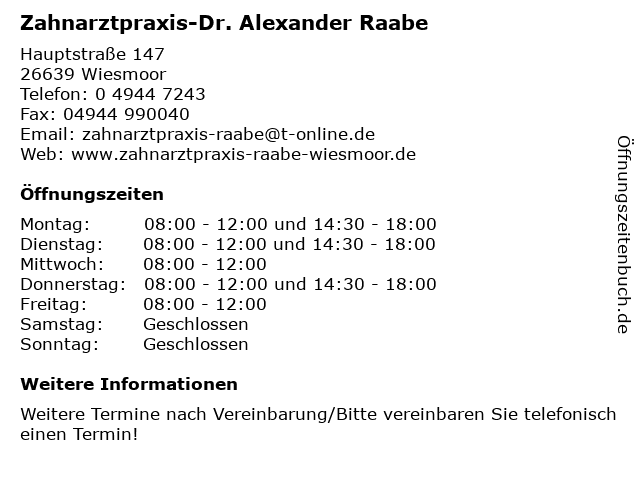 Zahnarztpraxis-Dr. Alexander Raabe

Hauptstraße 147
26639 Wiesmoor
Telefon: 0 4944 7243
Fax: 04944 990040
Email: zahnarztpraxis-raabe@t-online.de
Web: www.zahnarztpraxis-raabe-wiesmoor.de

Öffnungszeiten

| | |
|---|---|
| Montag: | 08:00 - 12:00 und 14:30 - 18:00 |
| Dienstag: | 08:00 - 12:00 und 14:30 - 18:00 |
| Mittwoch: | 08:00 - 12:00 |
| Donnerstag: | 08:00 - 12:00 und 14:30 - 18:00 |
| Freitag: | 08:00 - 12:00 |
| Samstag: | Geschlossen |
| Sonntag: | Geschlossen |

Weitere Informationen

Weitere Termine nach Vereinbarung/Bitte vereinbaren Sie telefonisch einen Termin!

Öffnungszeitenbuch.de